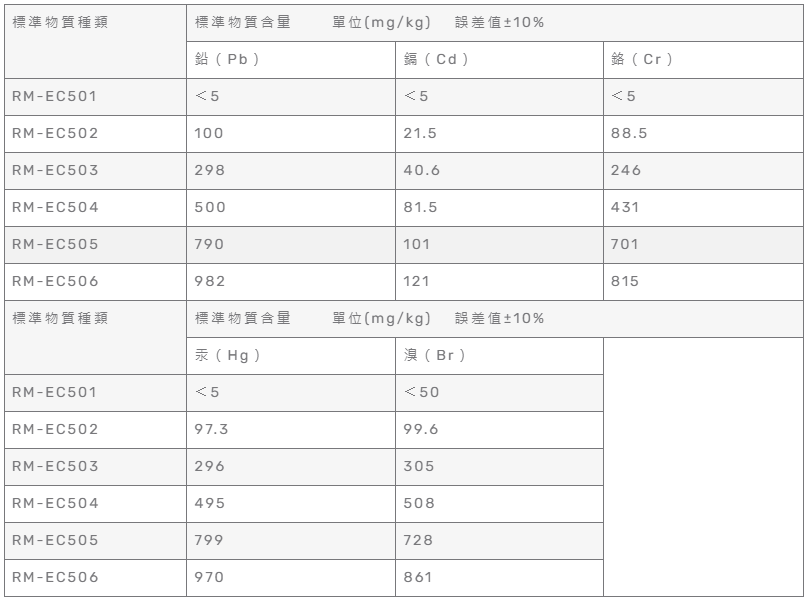 | 標準物質種類 | 標準物質含量　單位(mg/kg)　誤差值±10% | | |
|---|---|---|---|
| | 鉛（Pb） | 鎘（Cd） | 鉻（Cr） |
| RM-EC501 | ＜5 | ＜5 | ＜5 |
| RM-EC502 | 100 | 21.5 | 88.5 |
| RM-EC503 | 298 | 40.6 | 246 |
| RM-EC504 | 500 | 81.5 | 431 |
| RM-EC505 | 790 | 101 | 701 |
| RM-EC506 | 982 | 121 | 815 |
| 標準物質種類 | 標準物質含量　單位(mg/kg)　誤差值±10% | | |
| | 汞（Hg） | 溴（Br） | |
| RM-EC501 | ＜5 | ＜50 | |
| RM-EC502 | 97.3 | 99.6 | |
| RM-EC503 | 296 | 305 | |
| RM-EC504 | 495 | 508 | |
| RM-EC505 | 799 | 728 | |
| RM-EC506 | 970 | 861 | |